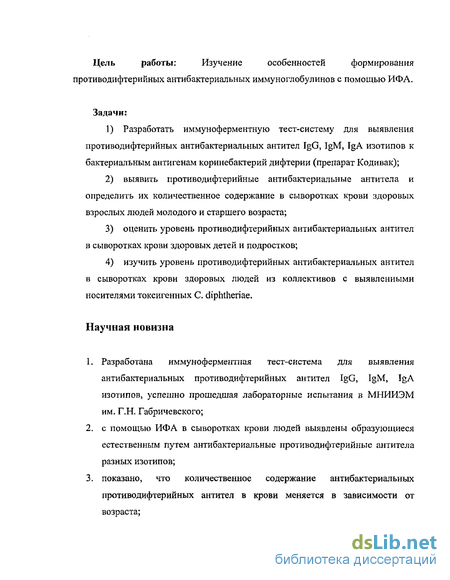 Цель работы: Изучение особенностей формирования противодифтерийных антибактериальных иммуноглобулинов с помощью ИФА.

Задачи:

1) Разработать иммуноферментную тест-систему для выявления противодифтерийных антибактериальных антител IgG, IgM, IgA изотипов к бактериальным антигенам коринебактерий дифтерии (препарат Кодивак);

2) выявить противодифтерийные антибактериальные антитела и определить их количественное содержание в сыворотках крови здоровых взрослых людей молодого и старшего возраста;

3) оценить уровень противодифтерийных антибактериальных антител в сыворотках крови здоровых детей и подростков;

4) изучить уровень противодифтерийных антибактериальных антител в сыворотках крови здоровых людей из коллективов с выявленными носителями токсигенных C. diphtheriae.

Научная новизна

1. Разработана иммуноферментная тест-система для выявления антибактериальных противодифтерийных антител IgG, IgM, IgA изотипов, успешно прошедшая лабораторные испытания в МНИИЭМ им. Г.Н. Габричевского;

2. с помощью ИФА в сыворотках крови людей выявлены образующиеся естественным путем антибактериальные противодифтерийные антитела разных изотипов;

3. показано, что количественное содержание антибактериальных противодифтерийных антител в крови меняется в зависимости от возраста;

dsLib.net
библиотека диссертаций